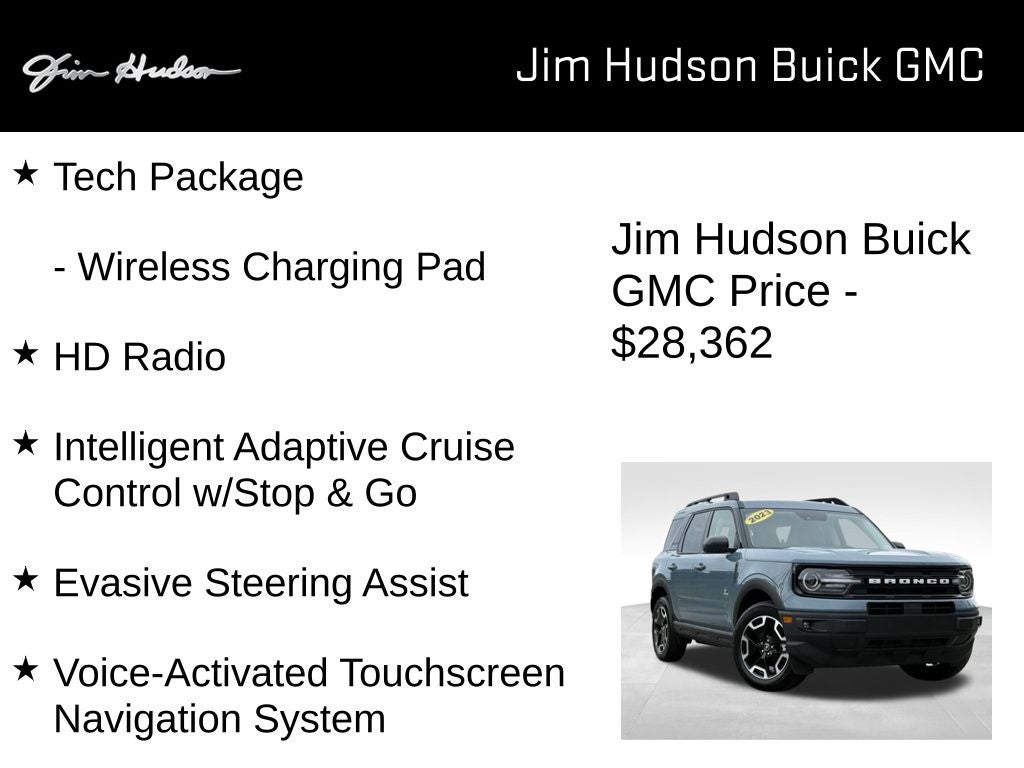 Jim Hudson

Jim Hudson Buick GMC

★ Tech Package

- Wireless Charging Pad

★ HD Radio

★ Intelligent Adaptive Cruise Control w/Stop & Go

★ Evasive Steering Assist

★ Voice-Activated Touchscreen Navigation System

Jim Hudson Buick GMC Price - $28,362